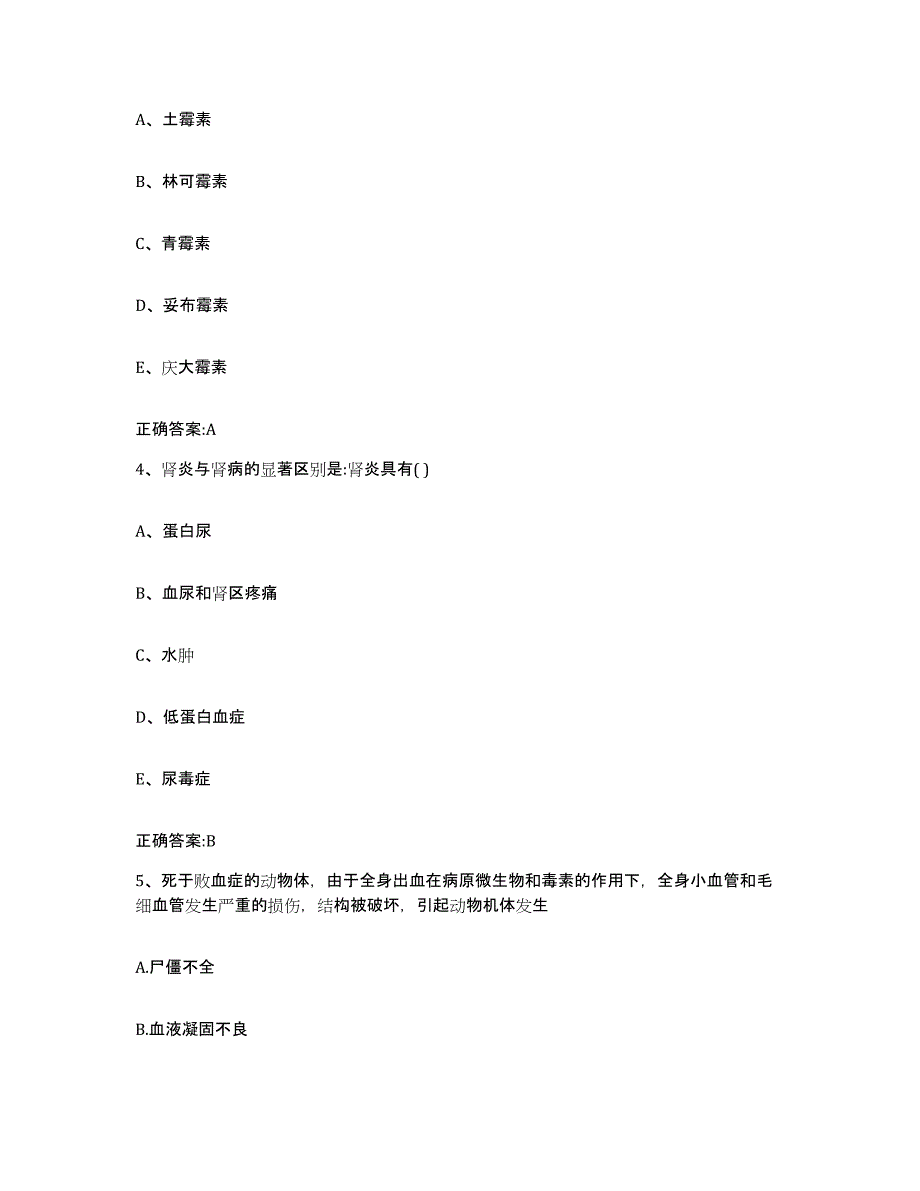 A、土霉素

B、林可霉素

C、青霉素

D、妥布霉素

E、庆大霉素

正确答案:A

4、肾炎与肾病的显著区别是:肾炎具有( )

A、蛋白尿

B、血尿和肾区疼痛

C、水肿

D、低蛋白血症

E、尿毒症

正确答案:B

5、死于败血症的动物体，由于全身出血在病原微生物和毒素的作用下，全身小血管和毛细血管发生严重的损伤，结构被破坏，引起动物机体发生

A.尸僵不全

B.血液凝固不良